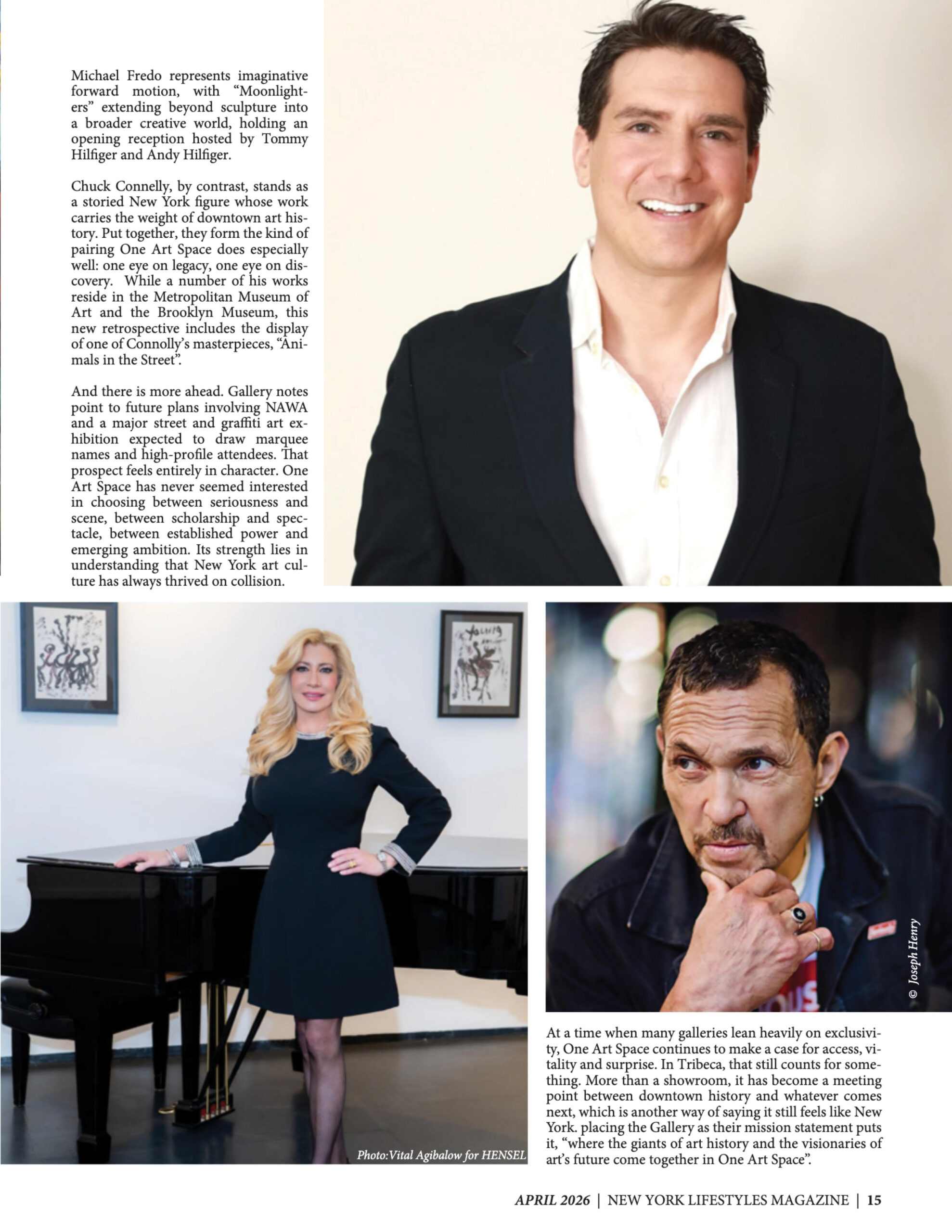 Michael Fredo represents imaginative forward motion, with "Moonlighters" extending beyond sculpture into a broader creative world, holding an opening reception hosted by Tommy Hilfiger and Andy Hilfiger.

Chuck Connelly, by contrast, stands as a storied New York figure whose work carries the weight of downtown art history. Put together, they form the kind of pairing One Art Space does especially well: one eye on legacy, one eye on discovery. While a number of his works reside in the Metropolitan Museum of Art and the Brooklyn Museum, this new retrospective includes the display of one of Connolly's masterpieces, "Animals in the Street".

And there is more ahead. Gallery notes point to future plans involving NAWA and a major street and graffiti art exhibition expected to draw marquee names and high-profile attendees. That prospect feels entirely in character. One Art Space has never seemed interested in choosing between seriousness and scene, between scholarship and spectacle, between established power and emerging ambition. Its strength lies in understanding that New York art culture has always thrived on collision.

Photo:Vital Agibalow for HENSEL

© Joseph Henry

At a time when many galleries lean heavily on exclusivity, One Art Space continues to make a case for access, vitality and surprise. In Tribeca, that still counts for something. More than a showroom, it has become a meeting point between downtown history and whatever comes next, which is another way of saying it still feels like New York. placing the Gallery as their mission statement puts it, "where the giants of art history and the visionaries of art's future come together in One Art Space".

APRIL 2026 | NEW YORK LIFESTYLES MAGAZINE | 15